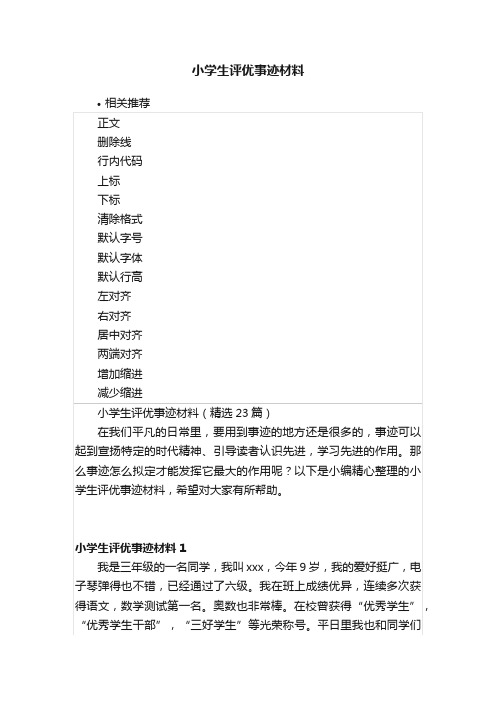 小学生评优事迹材料

• 相关推荐

正文
删除线
行内代码
上标
下标
清除格式
默认字号
默认字体
默认行高
左对齐
右对齐
居中对齐
两端对齐
增加缩进
减少缩进

小学生评优事迹材料（精选 23 篇）

在我们平凡的日常里，要用到事迹的地方还是很多的，事迹可以起到宣扬特定的时代精神、引导读者认识先进，学习先进的作用。那么事迹怎么拟定才能发挥它最大的作用呢？以下是小编精心整理的小学生评优事迹材料，希望对大家有所帮助。

小学生评优事迹材料 1

我是三年级的一名同学，我叫 xxx，今年 9 岁，我的爱好挺广，电子琴弹得也不错，已经通过了六级。我在班上成绩优异，连续多次获得语文，数学测试第一名。奥数也非常棒。在校曾获得“优秀学生”，“优秀学生干部”，“三好学生”等光荣称号。平日里我也和同学们